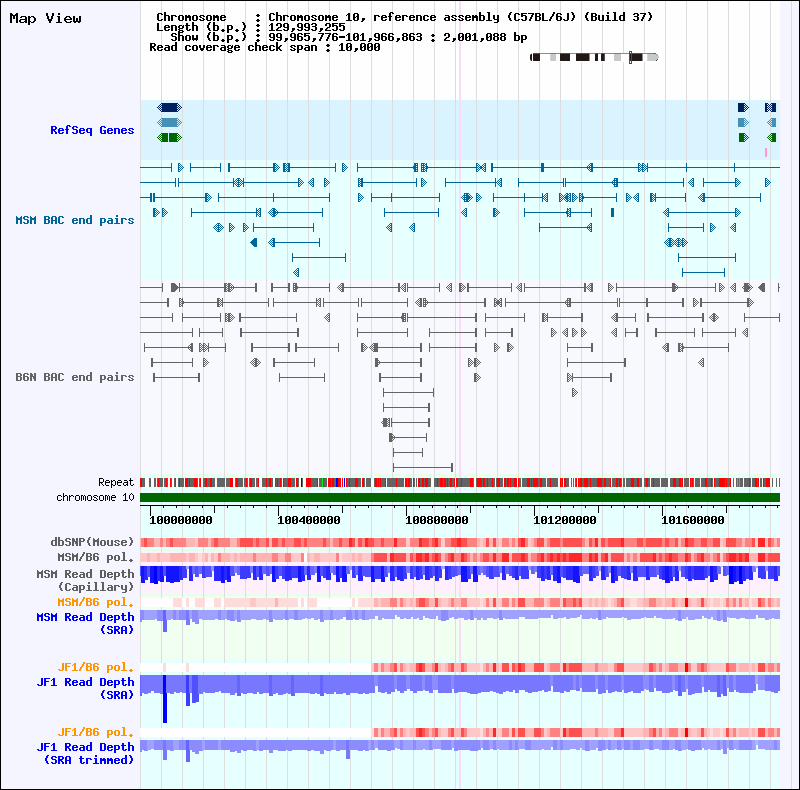 Map View

Chromosome : Chromosome 10, reference assembly (C57BL/6J) (Build 37)
Length (b.p.) : 129,993,255
Show (b.p.) : 99,965,776-101,966,863 : 2,001,088 bp
Read coverage check span : 10,000

RefSeq Genes

MSM BAC end pairs

B6N BAC end pairs

Repeat
chromosome 10

100000000 100400000 100800000 101200000 101600000

dbSNP(Mouse)
MSM/B6 pol.
MSM Read Depth (Capillary)
MSM/B6 pol.
MSM Read Depth (SRA)

JF1/B6 pol.
JF1 Read Depth (SRA)

JF1/B6 pol.
JF1 Read Depth (SRA trimmed)